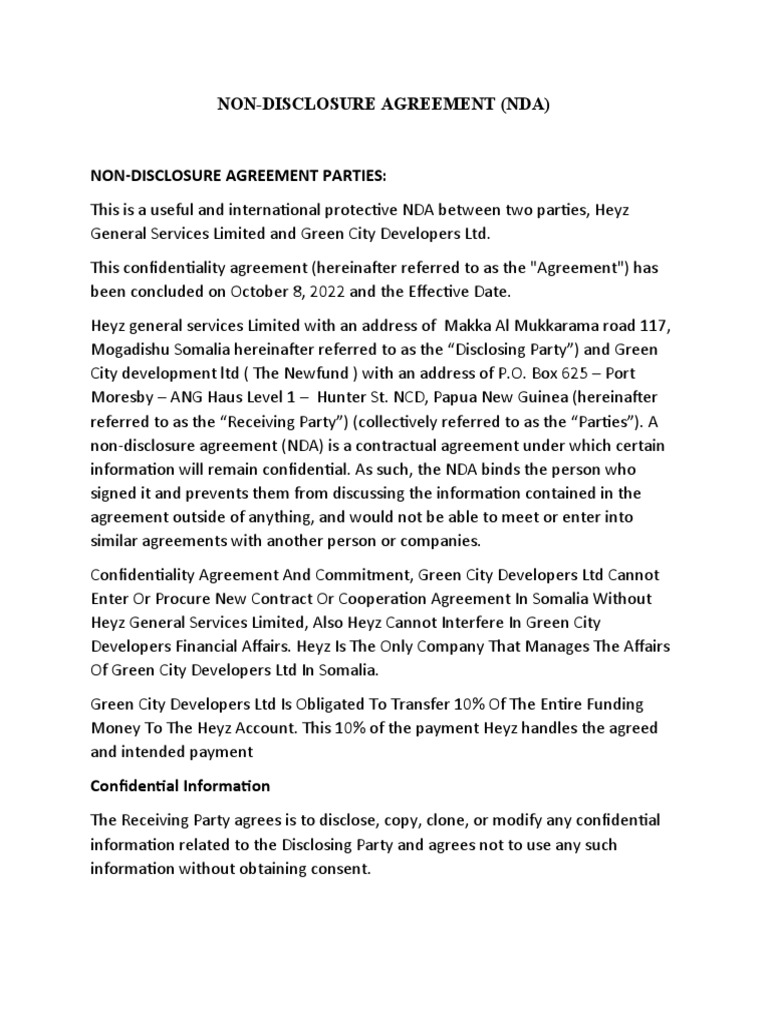 NON-DISCLOSURE AGREEMENT (NDA)

NON-DISCLOSURE AGREEMENT PARTIES:

This is a useful and international protective NDA between two parties, Heyz General Services Limited and Green City Developers Ltd.

This confidentiality agreement (hereinafter referred to as the "Agreement") has been concluded on October 8, 2022 and the Effective Date.

Heyz general services Limited with an address of Makka Al Mukkarama road 117, Mogadishu Somalia hereinafter referred to as the “Disclosing Party”) and Green City development ltd ( The Newfund ) with an address of P.O. Box 625 – Port Moresby – ANG Haus Level 1 – Hunter St. NCD, Papua New Guinea (hereinafter referred to as the “Receiving Party”) (collectively referred to as the “Parties”). A non-disclosure agreement (NDA) is a contractual agreement under which certain information will remain confidential. As such, the NDA binds the person who signed it and prevents them from discussing the information contained in the agreement outside of anything, and would not be able to meet or enter into similar agreements with another person or companies.

Confidentiality Agreement And Commitment, Green City Developers Ltd Cannot Enter Or Procure New Contract Or Cooperation Agreement In Somalia Without Heyz General Services Limited, Also Heyz Cannot Interfere In Green City Developers Financial Affairs. Heyz Is The Only Company That Manages The Affairs Of Green City Developers Ltd In Somalia.

Green City Developers Ltd Is Obligated To Transfer 10% Of The Entire Funding Money To The Heyz Account. This 10% of the payment Heyz handles the agreed and intended payment

Confidential Information

The Receiving Party agrees is to disclose, copy, clone, or modify any confidential information related to the Disclosing Party and agrees not to use any such information without obtaining consent.